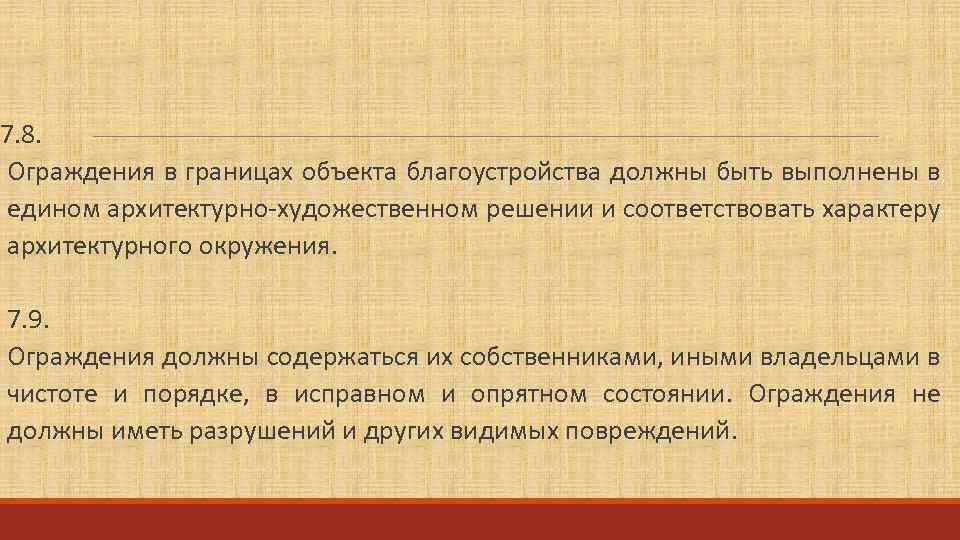 7.8.
Ограждения в границах объекта благоустройства должны быть выполнены в едином архитектурно-художественном решении и соответствовать характеру архитектурного окружения.

7.9.
Ограждения должны содержаться их собственниками, иными владельцами в чистоте и порядке, в исправном и опрятном состоянии. Ограждения не должны иметь разрушений и других видимых повреждений.